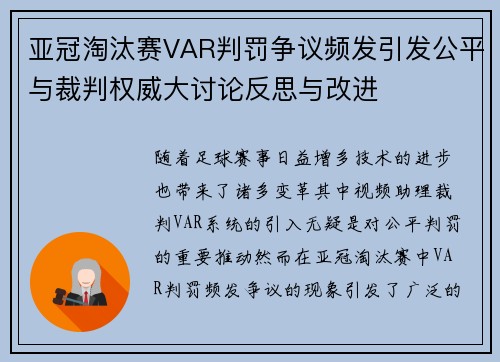 亚冠淘汰赛VAR判罚争议频发引发公平与裁判权威大讨论反思与改进

随着足球赛事日益增多技术的进步也带来了诸多变革其中视频助理裁判VAR系统的引入无疑是对公平判罚的重要推动然而在亚冠淘汰赛中VAR判罚频发争议的现象引发了广泛的